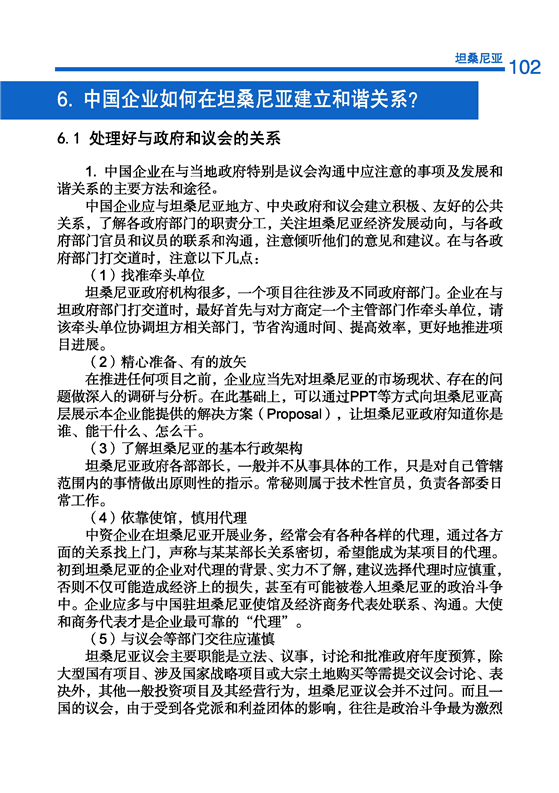 坦桑尼亚 102

6. 中国企业如何在坦桑尼亚建立和谐关系？

6.1 处理好与政府和议会的关系

1. 中国企业在与当地政府特别是议会沟通中应注意的事项及发展和谐关系的主要方法和途径。

中国企业应与坦桑尼亚地方、中央政府和议会建立积极、友好的公共关系，了解各政府部门的职责分工，关注坦桑尼亚经济发展动向，与各政府部门官员和议员的联系和沟通，注意倾听他们的意见和建议。在与各政府部门打交道时，注意以下几点：

（1）找准牵头单位

坦桑尼亚政府机构很多，一个项目往往涉及不同政府部门。企业在与坦政府部门打交道时，最好首先与对方商定一个主管部门作牵头单位，请该牵头单位协调坦方相关部门，节省沟通时间、提高效率，更好地推进项目进展。

（2）精心准备、有的放矢

在推进任何项目之前，企业应当先对坦桑尼亚的市场现状、存在的问题做深入的调研与分析。在此基础上，可以通过PPT等方式向坦桑尼亚高层展示本企业能提供的解决方案（Proposal），让坦桑尼亚政府知道你是谁、能干什么、怎么干。

（3）了解坦桑尼亚的基本行政架构

坦桑尼亚政府各部部长，一般并不从事具体的工作，只是对自己管辖范围内的事情做出原则性的指示。常秘则属于技术性官员，负责各部委日常工作。

（4）依靠使馆，慎用代理

中资企业在坦桑尼亚开展业务，经常会有各种各样的代理，通过各方面的关系找上门，声称与某某部长关系密切，希望能成为某项目的代理。初到坦桑尼亚的企业对代理的背景、实力不了解，建议选择代理时应慎重，否则不仅可能造成经济上的损失，甚至有可能被卷入坦桑尼亚的政治斗争中。企业应多与中国驻坦桑尼亚使馆及经济商务代表处联系、沟通。大使和商务代表才是企业最可靠的“代理”。

（5）与议会等部门交往应谨慎

坦桑尼亚议会主要职能是立法、议事，讨论和批准政府年度预算，除大型国有项目、涉及国家战略项目或大宗土地购买等需提交议会讨论、表决外，其他一般投资项目及其经营行为，坦桑尼亚议会并不过问。而且一国的议会，由于受到各党派和利益团体的影响，往往是政治斗争最为激烈